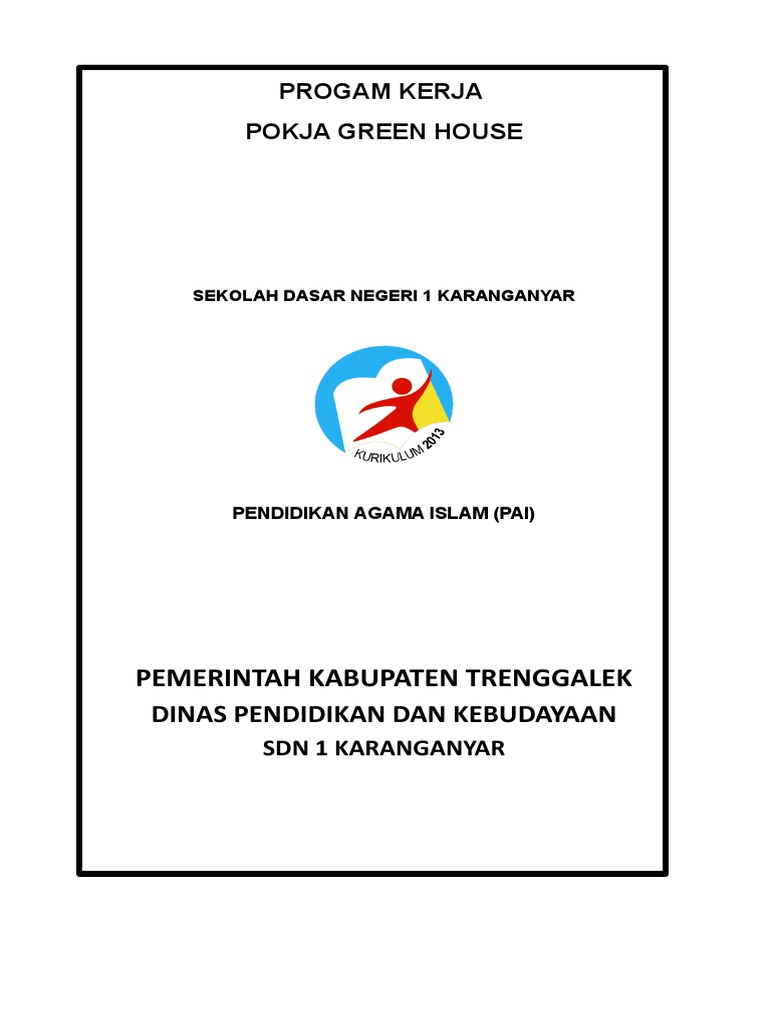 PROGAM KERJA
POKJA GREEN HOUSE

SEKOLAH DASAR NEGERI 1 KARANGANYAR

KURIKULUM 2013

PENDIDIKAN AGAMA ISLAM (PAI)

PEMERINTAH KABUPATEN TRENGGALEK
DINAS PENDIDIKAN DAN KEBUDAYAAN
SDN 1 KARANGANYAR